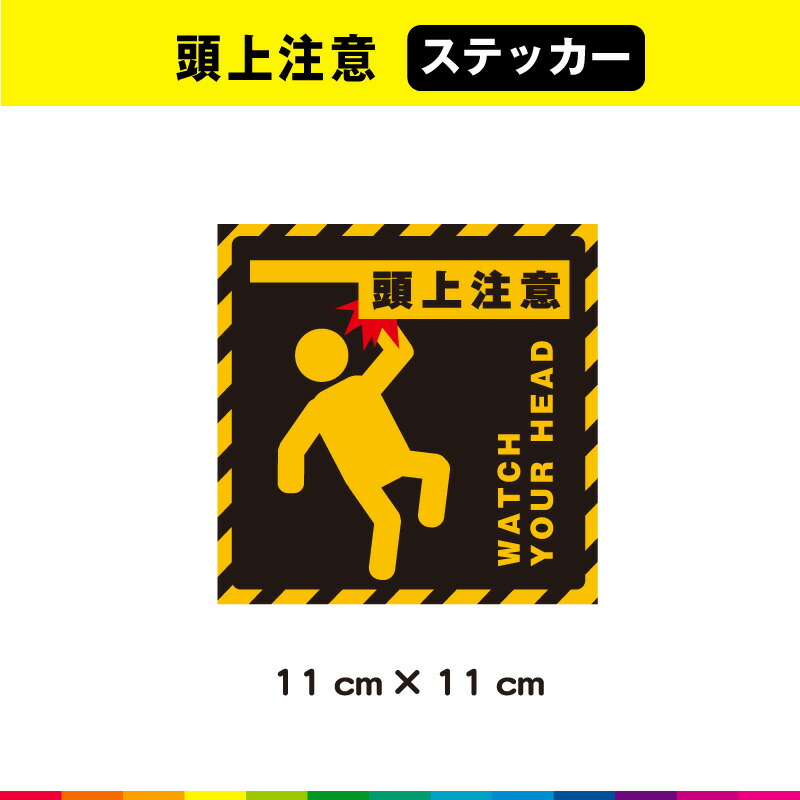 頭上注意 ステッカー

頭上注意

WATCH YOUR HEAD

11 cm × 11 cm